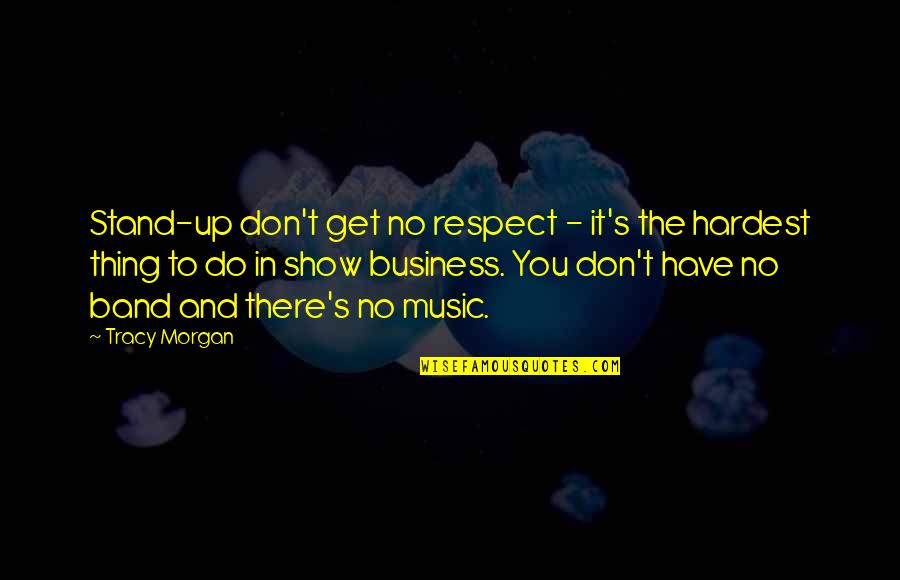 Stand-up don't get no respect - it's the hardest thing to do in show business. You don't have no band and there's no music.

— Tracy Morgan

WISEFAMOUSQUOTES.COM